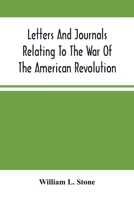 Letters And Journals Relating To The War Of The American Revolution

William L. Stone